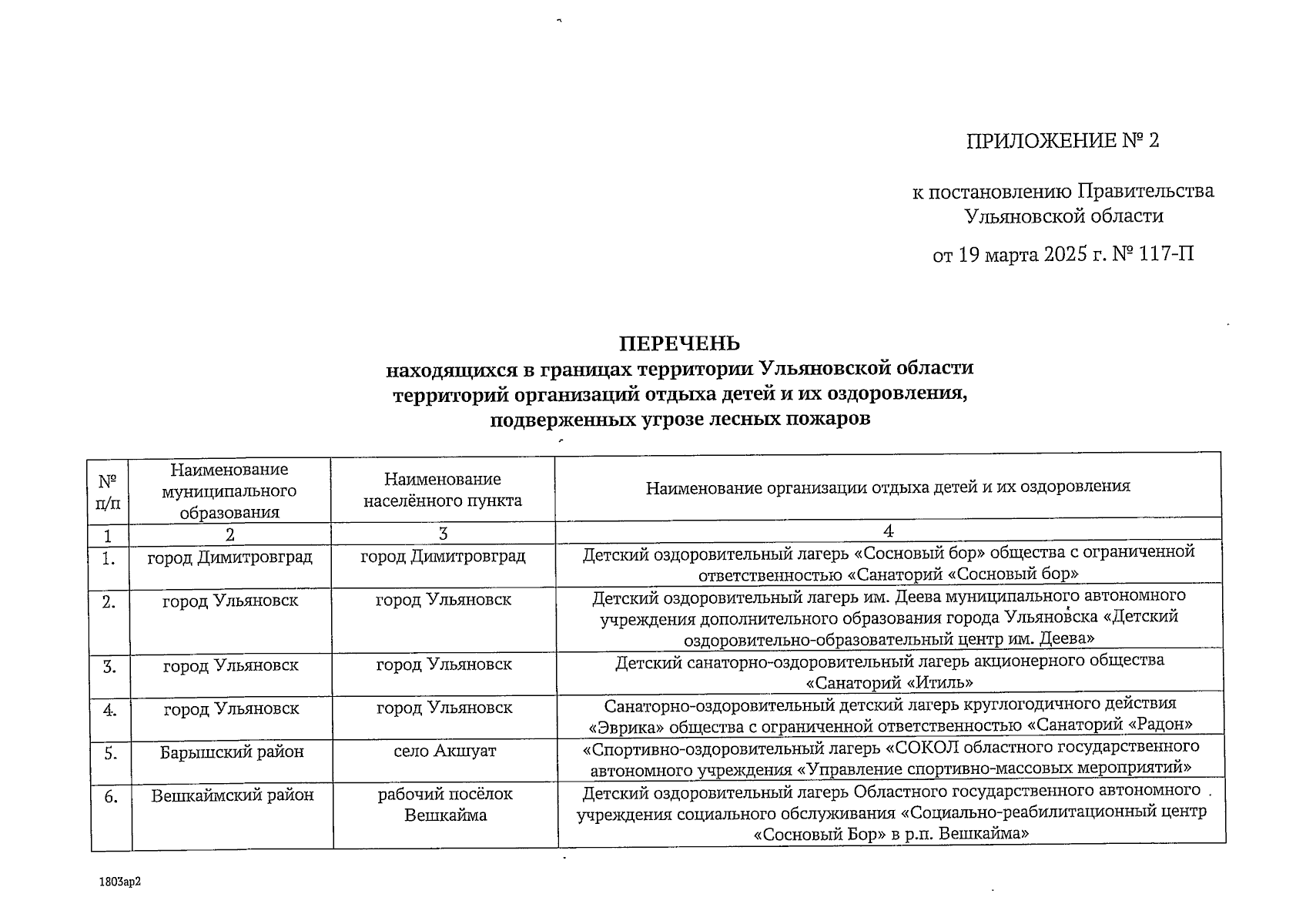 ПРИЛОЖЕНИЕ № 2

к постановлению Правительства Ульяновской области

от 19 марта 2025 г. № 117-П

ПЕРЕЧЕНЬ
находящихся в границах территории Ульяновской области территорий организаций отдыха детей и их оздоровления, подверженных угрозе лесных пожаров

| № п/п | Наименование муниципального образования | Наименование населённого пункта | Наименование организации отдыха детей и их оздоровления |
|---|---|---|---|
| 1 | 2 | 3 | 4 |
| 1. | город Димитровград | город Димитровград | Детский оздоровительный лагерь «Сосновый бор» общества с ограниченной ответственностью «Санаторий «Сосновый бор» |
| 2. | город Ульяновск | город Ульяновск | Детский оздоровительный лагерь им. Деева муниципального автономного учреждения дополнительного образования города Ульяновска «Детский оздоровительно-образовательный центр им. Деева» |
| 3. | город Ульяновск | город Ульяновск | Детский санаторно-оздоровительный лагерь акционерного общества «Санаторий «Итиль» |
| 4. | город Ульяновск | город Ульяновск | Санаторно-оздоровительный детский лагерь круглогодичного действия «Эврика» общества с ограниченной ответственностью «Санаторий «Радон» |
| 5. | Барышский район | село Акшуат | «Спортивно-оздоровительный лагерь «СОКОЛ областного государственного автономного учреждения «Управление спортивно-массовых мероприятий» |
| 6. | Вешкаймский район | рабочий посёлок Вешкайма | Детский оздоровительный лагерь Областного государственного автономного учреждения социального обслуживания «Социально-реабилитационный центр «Сосновый Бор» в р.п. Вешкайма» |

1803ар2